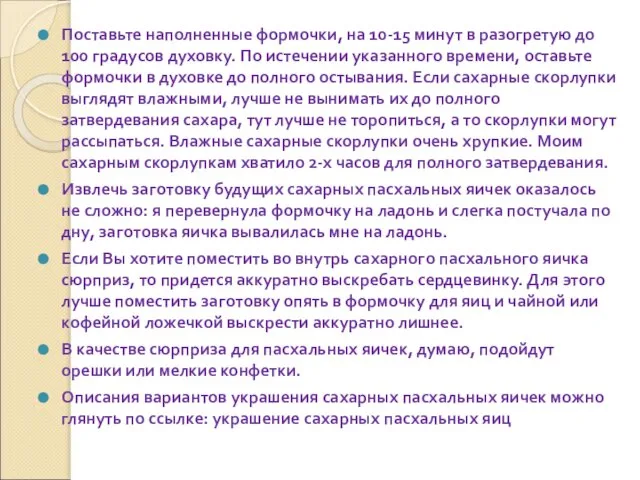 Поставьте наполненные формочки, на 10-15 минут в разогретую до 100 градусов духовку. По истечении указанного времени, оставьте формочки в духовке до полного остывания. Если сахарные скорлупки выглядят влажными, лучше не вынимать их до полного затвердевания сахара, тут лучше не торопиться, а то скорлупки могут рассыпаться. Влажные сахарные скорлупки очень хрупкие. Моим сахарным скорлупкам хватило 2-х часов для полного затвердевания.

Извлечь заготовку будущих сахарных пасхальных яичек оказалось не сложно: я перевернула формочку на ладонь и слегка постучала по дну, заготовка яичка вывалилась мне на ладонь.

Если Вы хотите поместить во внутрь сахарного пасхального яичка сюрприз, то придется аккуратно выскребать сердцевинку. Для этого лучше поместить заготовку опять в формочку для яиц и чайной или кофейной ложечкой выскрести аккуратно лишнее.

В качестве сюрприза для пасхальных яичек, думаю, подойдут орешки или мелкие конфетки.

Описания вариантов украшения сахарных пасхальных яичек можно глянуть по ссылке: украшение сахарных пасхальных яиц